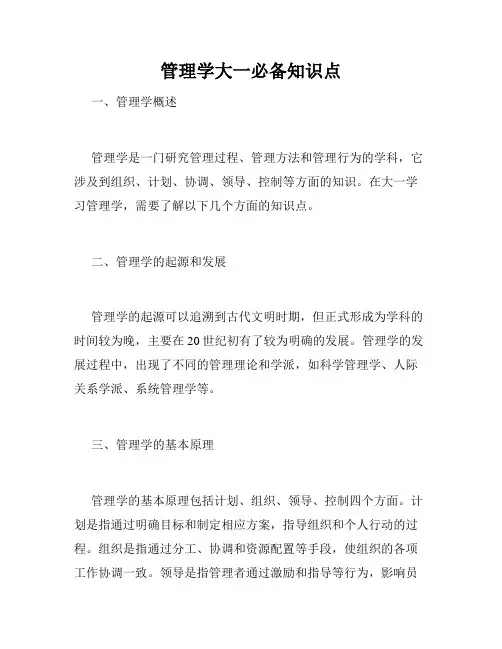 管理学大一必备知识点

一、管理学概述

管理学是一门研究管理过程、管理方法和管理行为的学科，它涉及到组织、计划、协调、领导、控制等方面的知识。在大一学习管理学，需要了解以下几个方面的知识点。

二、管理学的起源和发展

管理学的起源可以追溯到古代文明时期，但正式形成为学科的时间较为晚，主要在20世纪初有了较为明确的发展。管理学的发展过程中，出现了不同的管理理论和学派，如科学管理学、人际关系学派、系统管理学等。

三、管理学的基本原理

管理学的基本原理包括计划、组织、领导、控制四个方面。计划是指通过明确目标和制定相应方案，指导组织和个人行动的过程。组织是指通过分工、协调和资源配置等手段，使组织的各项工作协调一致。领导是指管理者通过激励和指导等行为，影响员